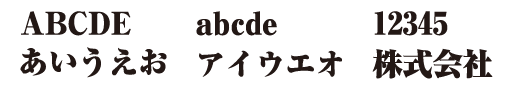 ABCDE abcde 12345
あいうえお アイウエオ 株式会社